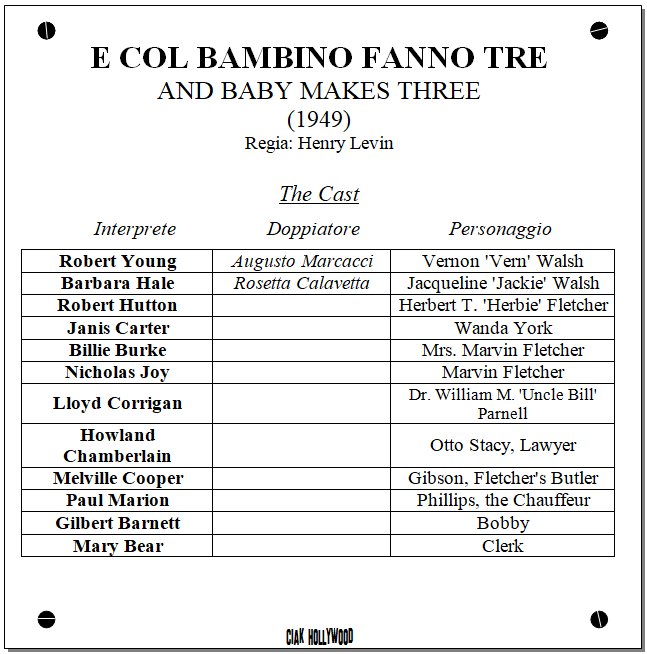 E COL BAMBINO FANNO TRE
AND BABY MAKES THREE
(1949)
Regia: Henry Levin

The Cast

| Interprete | Doppiatore | Personaggio |
|---|---|---|
| Robert Young | Augusto Marcacci | Vernon 'Vern' Walsh |
| Barbara Hale | Rosetta Calavetta | Jacqueline 'Jackie' Walsh |
| Robert Hutton | | Herbert T. 'Herbie' Fletcher |
| Janis Carter | | Wanda York |
| Billie Burke | | Mrs. Marvin Fletcher |
| Nicholas Joy | | Marvin Fletcher |
| Lloyd Corrigan | | Dr. William M. 'Uncle Bill' Parnell |
| Howland Chamberlain | | Otto Stacy, Lawyer |
| Melville Cooper | | Gibson, Fletcher's Butler |
| Paul Marion | | Phillips, the Chauffeur |
| Gilbert Barnett | | Bobby |
| Mary Bear | | Clerk |

CIAK HOLLYWOOD